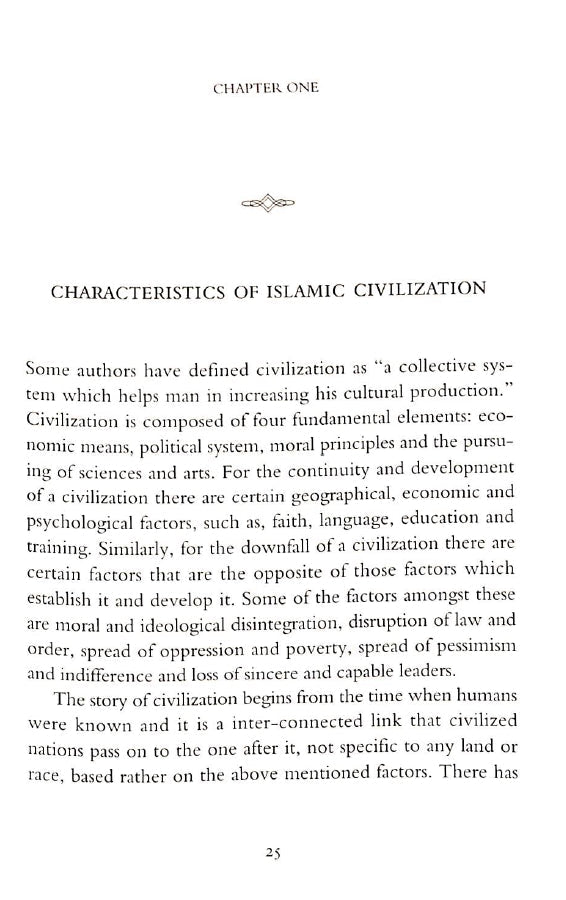 CHAPTER ONE

CHARACTERISTICS OF ISLAMIC CIVILIZATION

Some authors have defined civilization as "a collective system which helps man in increasing his cultural production." Civilization is composed of four fundamental elements: economic means, political system, moral principles and the pursuing of sciences and arts. For the continuity and development of a civilization there are certain geographical, economic and psychological factors, such as, faith, language, education and training. Similarly, for the downfall of a civilization there are certain factors that are the opposite of those factors which establish it and develop it. Some of the factors amongst these are moral and ideological disintegration, disruption of law and order, spread of oppression and poverty, spread of pessimism and indifference and loss of sincere and capable leaders.

The story of civilization begins from the time when humans were known and it is a inter-connected link that civilized nations pass on to the one after it, not specific to any land or race, based rather on the above mentioned factors. There has

25